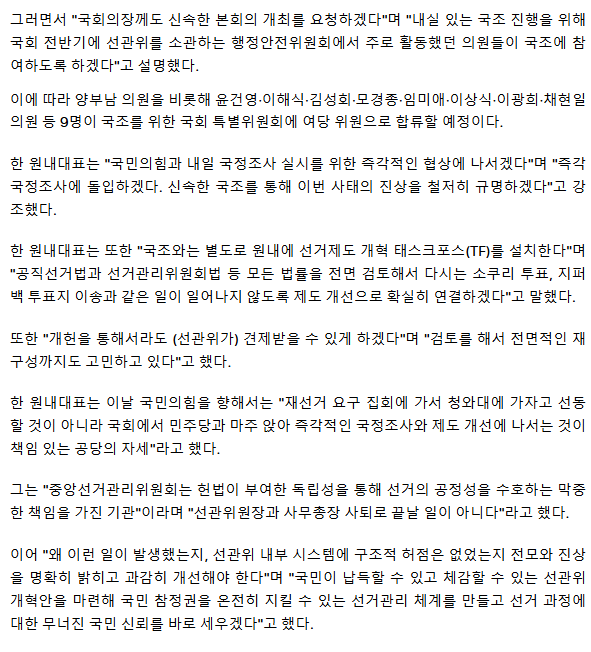 그러면서 "국회의장께도 신속한 본회의 개최를 요청하겠다"며 "내실 있는 국조 진행을 위해 국회 전반기에 선관위를 소관하는 행정안전위원회에서 주로 활동했던 의원들이 국조에 참여하도록 하겠다"고 설명했다.

이에 따라 양부남 의원을 비롯해 윤건영·이해식·김성회·모경종·임미애·이상식·이광희·채현일 의원 등 9명이 국조를 위한 국회 특별위원회에 여당 위원으로 합류할 예정이다.

한 원내대표는 "국민의힘과 내일 국정조사 실시를 위한 즉각적인 협상에 나서겠다"며 "즉각 국정조사에 돌입하겠다. 신속한 국조를 통해 이번 사태의 진상을 철저히 규명하겠다"고 강조했다.

한 원내대표는 또한 "국조와는 별도로 원내에 선거제도 개혁 태스크포스(TF)를 설치한다"며 "공직선거법과 선거관리위원회법 등 모든 법률을 전면 검토해서 다시는 소쿠리 투표, 지퍼백 투표지 이송과 같은 일이 일어나지 않도록 제도 개선으로 확실히 연결하겠다"고 말했다.

또한 "개헌을 통해서라도 (선관위가) 견제받을 수 있게 하겠다"며 "검토를 해서 전면적인 재구성까지도 고민하고 있다"고 했다.

한 원내대표는 이날 국민의힘을 향해서는 "재선거 요구 집회에 가서 청와대에 가자고 선동할 것이 아니라 국회에서 민주당과 마주 앉아 즉각적인 국정조사와 제도 개선에 나서는 것이 책임 있는 공당의 자세"라고 했다.

그는 "중앙선거관리위원회는 헌법이 부여한 독립성을 통해 선거의 공정성을 수호하는 막중한 책임을 가진 기관"이라며 "선관위원장과 사무총장 사퇴로 끝날 일이 아니다"라고 했다.

이어 "왜 이런 일이 발생했는지, 선관위 내부 시스템에 구조적 허점은 없었는지 전모와 진상을 명확히 밝히고 과감히 개선해야 한다"며 "국민이 납득할 수 있고 체감할 수 있는 선관위 개혁안을 마련해 국민 참정권을 온전히 지킬 수 있는 선거관리 체계를 만들고 선거 과정에 대한 무너진 국민 신뢰를 바로 세우겠다"고 했다.